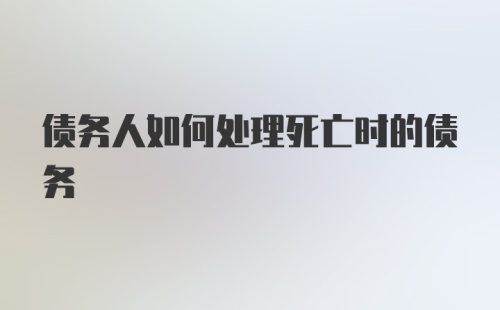 债务人如何处理死亡时的债务